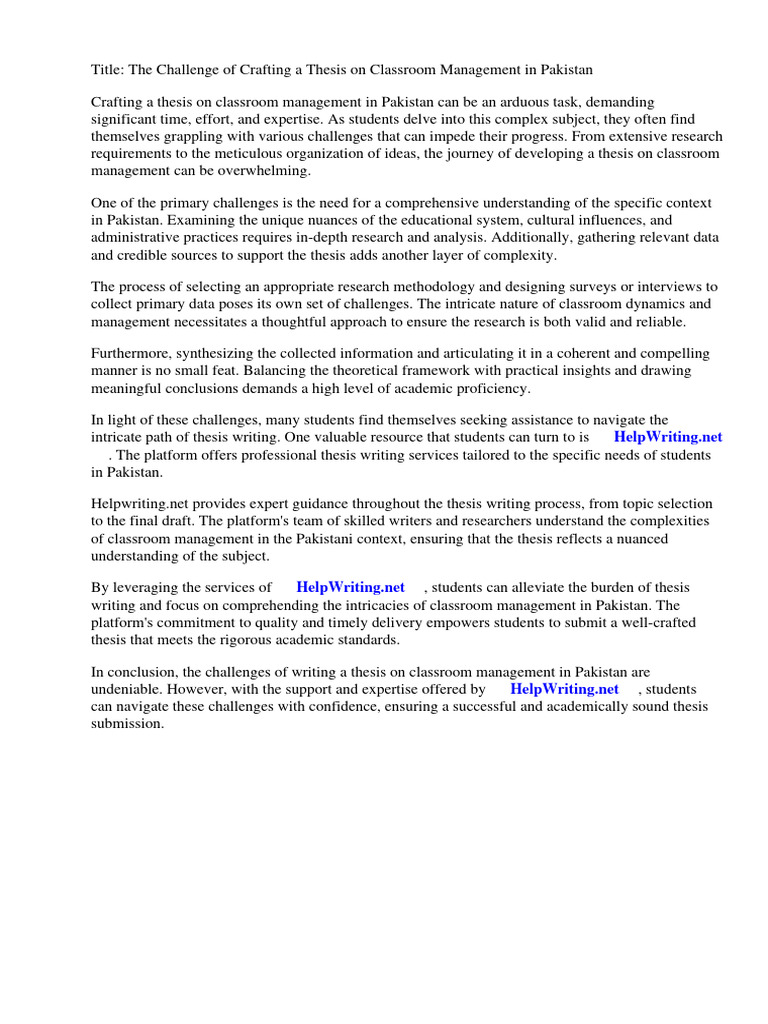 Title: The Challenge of Crafting a Thesis on Classroom Management in Pakistan

Crafting a thesis on classroom management in Pakistan can be an arduous task, demanding significant time, effort, and expertise. As students delve into this complex subject, they often find themselves grappling with various challenges that can impede their progress. From extensive research requirements to the meticulous organization of ideas, the journey of developing a thesis on classroom management can be overwhelming.

One of the primary challenges is the need for a comprehensive understanding of the specific context in Pakistan. Examining the unique nuances of the educational system, cultural influences, and administrative practices requires in-depth research and analysis. Additionally, gathering relevant data and credible sources to support the thesis adds another layer of complexity.

The process of selecting an appropriate research methodology and designing surveys or interviews to collect primary data poses its own set of challenges. The intricate nature of classroom dynamics and management necessitates a thoughtful approach to ensure the research is both valid and reliable.

Furthermore, synthesizing the collected information and articulating it in a coherent and compelling manner is no small feat. Balancing the theoretical framework with practical insights and drawing meaningful conclusions demands a high level of academic proficiency.

In light of these challenges, many students find themselves seeking assistance to navigate the intricate path of thesis writing. One valuable resource that students can turn to is HelpWriting.net . The platform offers professional thesis writing services tailored to the specific needs of students in Pakistan.

Helpwriting.net provides expert guidance throughout the thesis writing process, from topic selection to the final draft. The platform's team of skilled writers and researchers understand the complexities of classroom management in the Pakistani context, ensuring that the thesis reflects a nuanced understanding of the subject.

By leveraging the services of HelpWriting.net , students can alleviate the burden of thesis writing and focus on comprehending the intricacies of classroom management in Pakistan. The platform's commitment to quality and timely delivery empowers students to submit a well-crafted thesis that meets the rigorous academic standards.

In conclusion, the challenges of writing a thesis on classroom management in Pakistan are undeniable. However, with the support and expertise offered by HelpWriting.net , students can navigate these challenges with confidence, ensuring a successful and academically sound thesis submission.